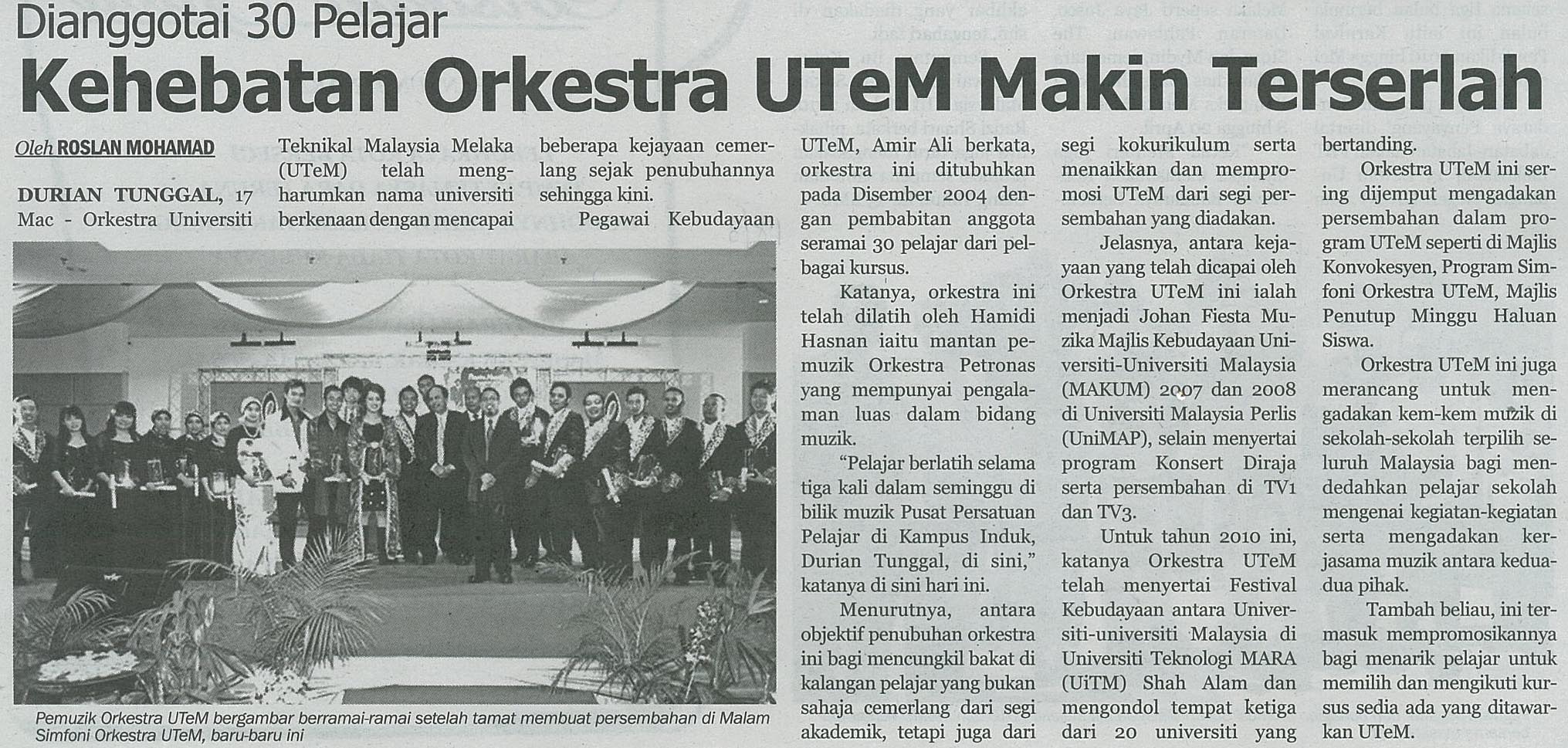 Dianggotai 30 Pelajar

Kehebatan Orkestra UTeM Makin Terserlah

Oleh ROSLAN MOHAMAD

DURIAN TUNGGAL, 17 Mac - Orkestra Universiti Teknikal Malaysia Melaka (UTeM) telah mengharumkan nama universiti berkenaan dengan mencapai beberapa kejayaan cemerlang sejak penubuhannya sehingga kini.

Pegawai Kebudayaan UTeM, Amir Ali berkata, orkestra ini ditubuhkan pada Disember 2004 dengan pembabitan anggota seramai 30 pelajar dari pelbagai kursus.

Katanya, orkestra ini telah dilatih oleh Hamidi Hasnan iaitu mantan pemuzik Orkestra Petronas yang mempunyai pengalaman luas dalam bidang muzik.

"Pelajar berlatih selama tiga kali dalam seminggu di bilik muzik Pusat Persatuan Pelajar di Kampus Induk, Durian Tunggal, di sini," katanya di sini hari ini.

Menurutnya, antara objektif penubuhan orkestra ini bagi mencungkil bakat di kalangan pelajar yang bukan sahaja cemerlang dari segi akademik, tetapi juga dari segi kokurikulum serta menaikkan dan mempromosi UTeM dari segi persembahan yang diadakan.

Jelasnya, antara kejayaan yang telah dicapai oleh Orkestra UTeM ini ialah menjadi Johan Fiesta Muzika Majlis Kebudayaan Universiti-Universiti Malaysia (MAKUM) 2007 dan 2008 di Universiti Malaysia Perlis (UniMAP), selain menyertai program Konsert Diraja serta persembahan di TV1 dan TV3.

Untuk tahun 2010 ini, katanya Orkestra UTeM telah menyertai Festival Kebudayaan antara Universiti-universiti Malaysia di Universiti Teknologi MARA (UiTM) Shah Alam dan mengondol tempat ketiga dari 20 universiti yang bertanding.

Orkestra UTeM ini sering dijemput mengadakan persembahan dalam program UTeM seperti di Majlis Konvokesyen, Program Simfoni Orkestra UTeM, Majlis Penutup Minggu Haluan Siswa.

Orkestra UTeM ini juga merancang untuk mengadakan kem-kem muzik di sekolah-sekolah terpilih seluruh Malaysia bagi mendedahkan pelajar sekolah mengenai kegiatan-kegiatan serta mengadakan kerjasama muzik antara kedua-dua pihak.

Tambah beliau, ini termasuk mempromosikannya bagi menarik pelajar untuk memilih dan mengikuti kursus sedia ada yang ditawarkan UTeM.

Pemuzik Orkestra UTeM bergambar berramai-ramai setelah tamat membuat persembahan di Malam Simfoni Orkestra UTeM, baru-baru ini